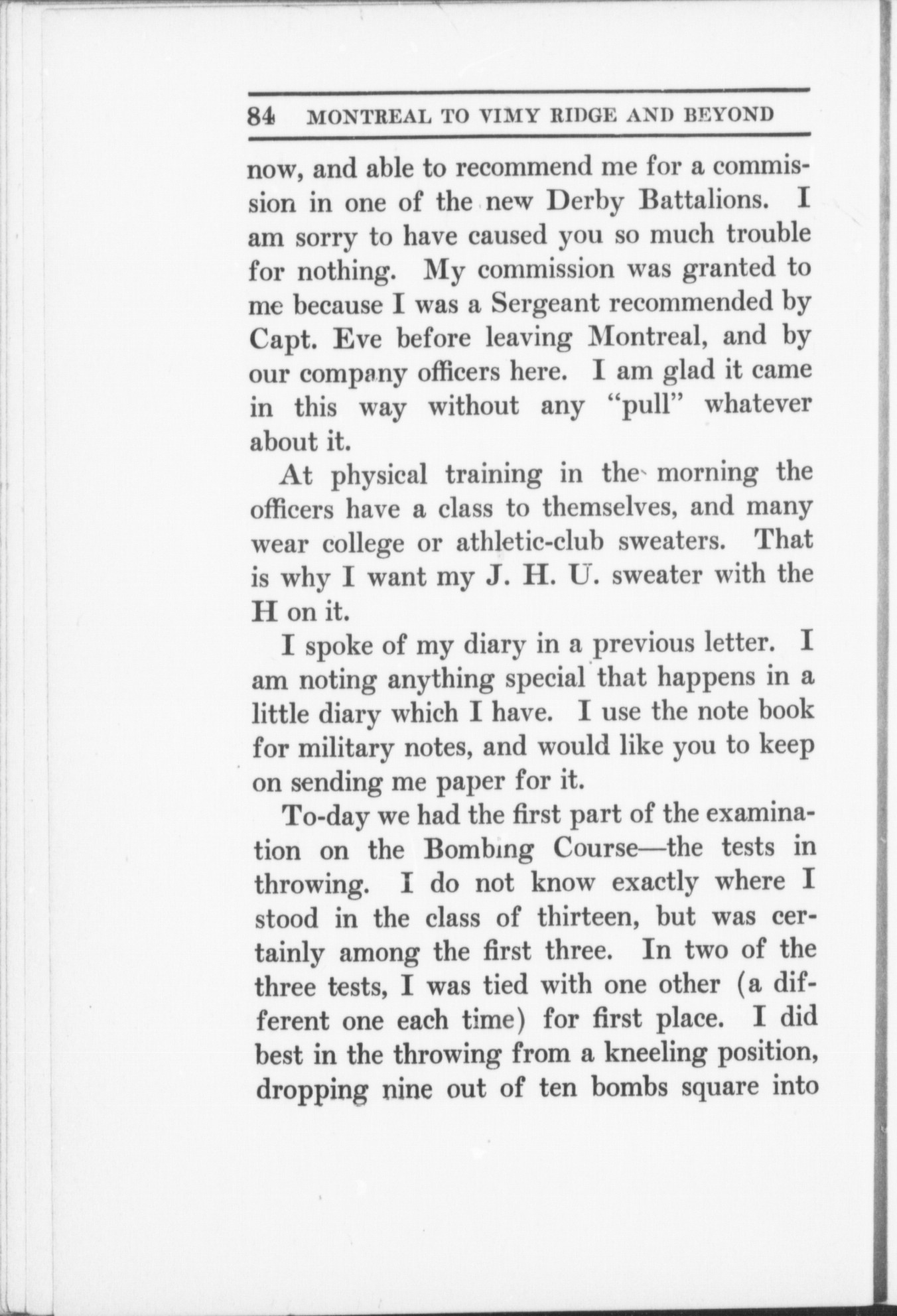 84 MONTREAL TO VIMY RIDGE AND BEYOND

now, and able to recommend me for a commission in one of the new Derby Battalions. I am sorry to have caused you so much trouble for nothing. My commission was granted to me because I was a Sergeant recommended by Capt. Eve before leaving Montreal, and by our company officers here. I am glad it came in this way without any "pull" whatever about it.

At physical training in the morning the officers have a class to themselves, and many wear college or athletic-club sweaters. That is why I want my J. H. U. sweater with the H on it.

I spoke of my diary in a previous letter. I am noting anything special that happens in a little diary which I have. I use the note book for military notes, and would like you to keep on sending me paper for it.

To-day we had the first part of the examination on the Bombing Course—the tests in throwing. I do not know exactly where I stood in the class of thirteen, but was certainly among the first three. In two of the three tests, I was tied with one other (a different one each time) for first place. I did best in the throwing from a kneeling position, dropping nine out of ten bombs square into